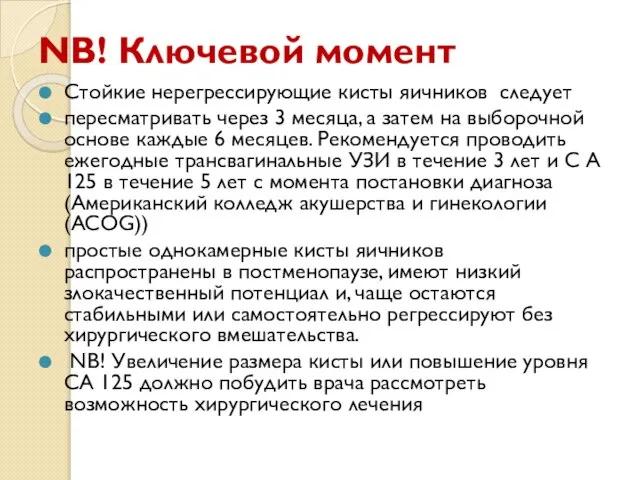 NB! Ключевой момент

Стойкие нерегрессирующие кисты яичников следует

пересматривать через 3 месяца, а затем на выборочной основе каждые 6 месяцев. Рекомендуется проводить ежегодные трансвагинальные УЗИ в течение 3 лет и С А 125 в течение 5 лет с момента постановки диагноза (Американский колледж акушерства и гинекологии (ACOG))

простые однокамерные кисты яичников распространены в постменопаузе, имеют низкий злокачественный потенциал и, чаще остаются стабильными или самостоятельно регрессируют без хирургического вмешательства.

NB! Увеличение размера кисты или повышение уровня СА 125 должно побудить врача рассмотреть возможность хирургического лечения